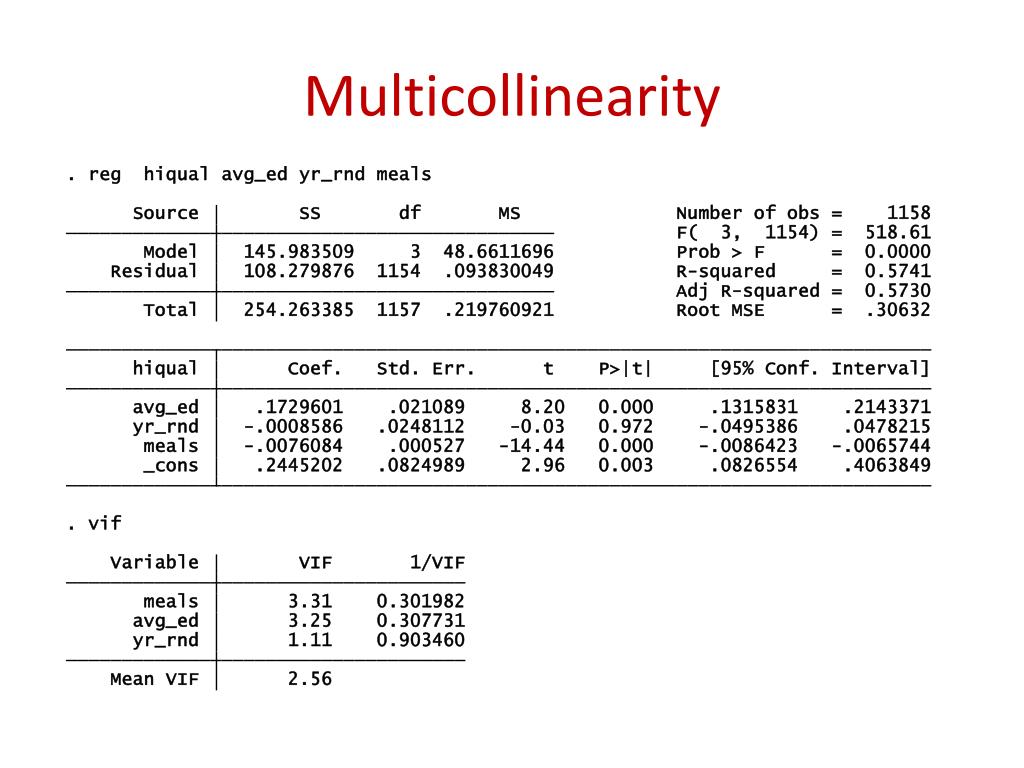 Multicollinearity

. reg hiqual avg_ed yr_rnd meals

| Source | SS | df | MS |
|---|---|---|---|
| Model | 145.983509 | 3 | 48.6611696 |
| Residual | 108.279876 | 1154 | .093830049 |
| Total | 254.263385 | 1157 | .219760921 |

Number of obs = 1158
F( 3, 1154) = 518.61
Prob > F = 0.0000
R-squared = 0.5741
Adj R-squared = 0.5730
Root MSE = .30632

| hiqual | Coef. | Std. Err. | t | P>\|t\| | [95% Conf. | Interval] |
|---|---|---|---|---|---|---|
| avg_ed | .1729601 | .021089 | 8.20 | 0.000 | .1315831 | .2143371 |
| yr_rnd | -.0008586 | .0248112 | -0.03 | 0.972 | -.0495386 | .0478215 |
| meals | -.0076084 | .000527 | -14.44 | 0.000 | -.0086423 | -.0065744 |
| _cons | .2445202 | .0824989 | 2.96 | 0.003 | .0826554 | .4063849 |

. vif

| Variable | VIF | 1/VIF |
|---|---|---|
| meals | 3.31 | 0.301982 |
| avg_ed | 3.25 | 0.307731 |
| yr_rnd | 1.11 | 0.903460 |
| Mean VIF | 2.56 | |